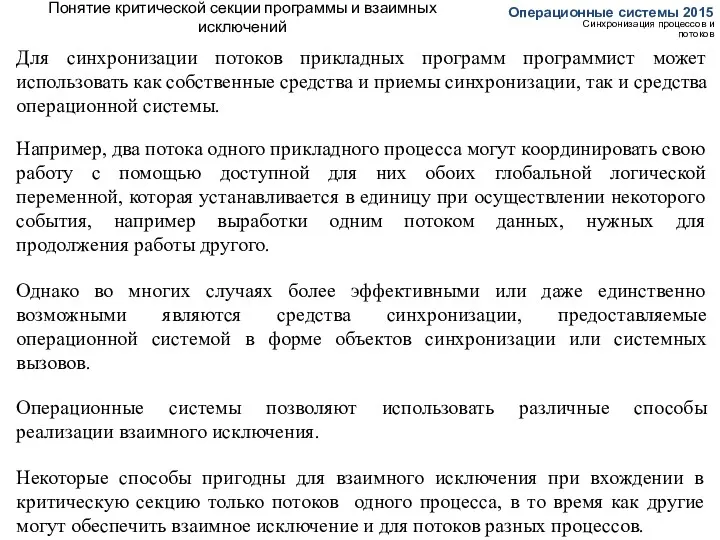 Понятие критической секции программы и взаимных исключений

Операционные системы 2015
Синхронизация процессов и потоков

Для синхронизации потоков прикладных программ программист может использовать как собственные средства и приемы синхронизации, так и средства операционной системы.

Например, два потока одного прикладного процесса могут координировать свою работу с помощью доступной для них обоих глобальной логической переменной, которая устанавливается в единицу при осуществлении некоторого события, например выработки одним потоком данных, нужных для продолжения работы другого.

Однако во многих случаях более эффективными или даже единственно возможными являются средства синхронизации, предоставляемые операционной системой в форме объектов синхронизации или системных вызовов.

Операционные системы позволяют использовать различные способы реализации взаимного исключения.

Некоторые способы пригодны для взаимного исключения при вхождении в критическую секцию только потоков одного процесса, в то время как другие могут обеспечить взаимное исключение и для потоков разных процессов.